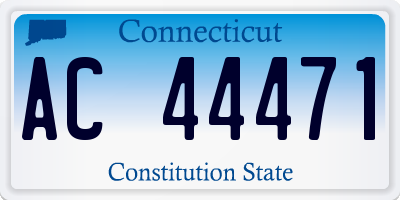 Connecticut

AC 44471

Constitution State